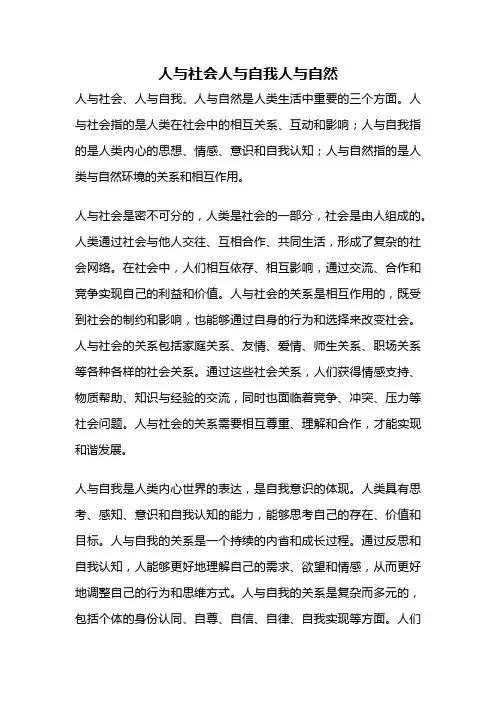 人与社会人与自我人与自然

人与社会、人与自我、人与自然是人类生活中重要的三个方面。人与社会指的是人类在社会中的相互关系、互动和影响；人与自我指的是人类内心的思想、情感、意识和自我认知；人与自然指的是人类与自然环境的关系和相互作用。

人与社会是密不可分的，人类是社会的一部分，社会是由人组成的。人类通过社会与他人交往、互相合作、共同生活，形成了复杂的社会网络。在社会中，人们相互依存、相互影响，通过交流、合作和竞争实现自己的利益和价值。人与社会的关系是相互作用的，既受到社会的制约和影响，也能够通过自身的行为和选择来改变社会。人与社会的关系包括家庭关系、友情、爱情、师生关系、职场关系等各种各样的社会关系。通过这些社会关系，人们获得情感支持、物质帮助、知识与经验的交流，同时也面临着竞争、冲突、压力等社会问题。人与社会的关系需要相互尊重、理解和合作，才能实现和谐发展。

人与自我是人类内心世界的表达，是自我意识的体现。人类具有思考、感知、意识和自我认知的能力，能够思考自己的存在、价值和目标。人与自我的关系是一个持续的内省和成长过程。通过反思和自我认知，人能够更好地理解自己的需求、欲望和情感，从而更好地调整自己的行为和思维方式。人与自我的关系是复杂而多元的，包括个体的身份认同、自尊、自信、自律、自我实现等方面。人们